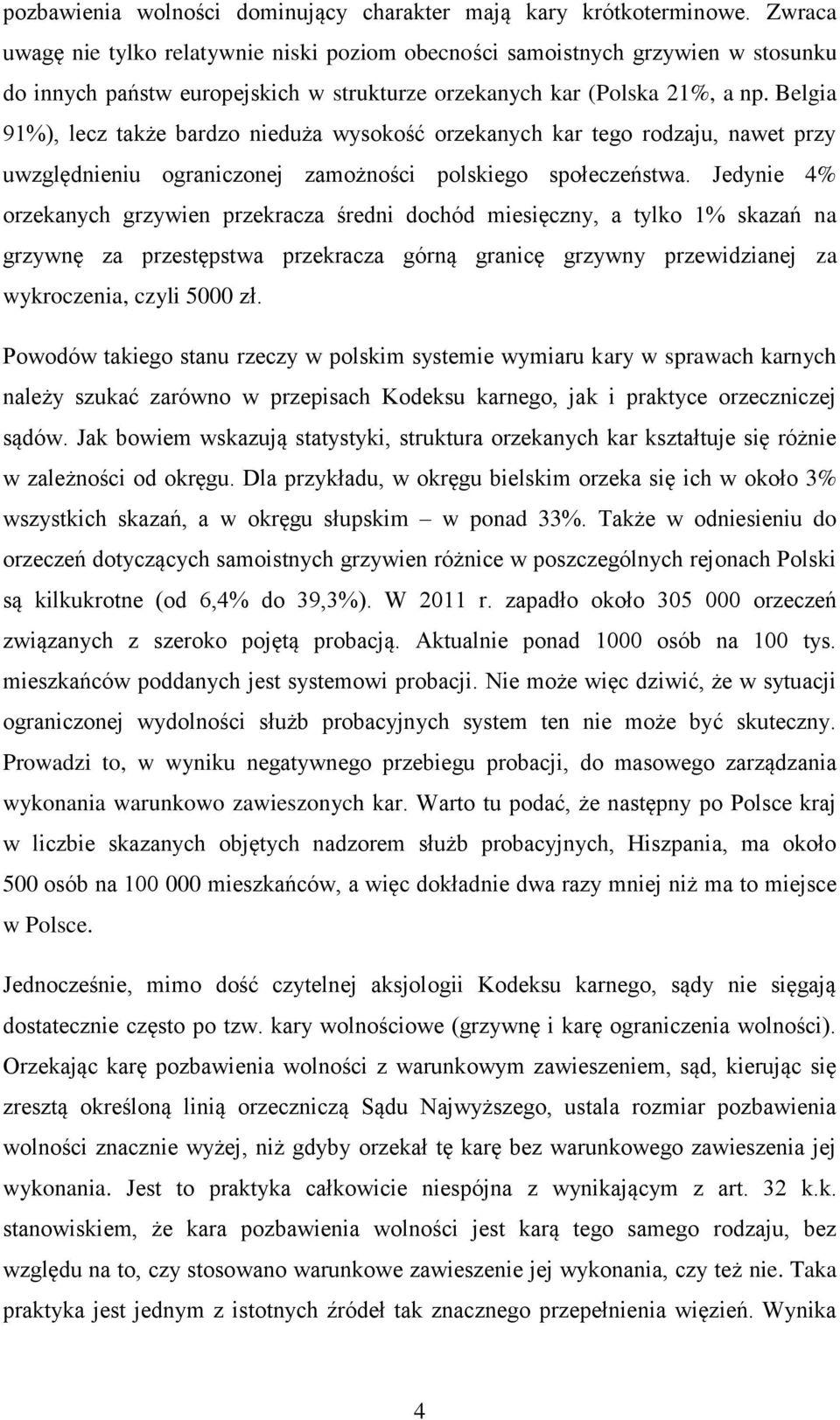 pozbawienia wolności dominujący charakter mają kary krótkoterminowe. Zwraca uwagę nie tylko relatywnie niski poziom obecności samoistnych grzywien w stosunku do innych państw europejskich w strukturze orzekanych kar (Polska 21%, a np. Belgia 91%), lecz także bardzo nieduża wysokość orzekanych kar tego rodzaju, nawet przy uwzględnieniu ograniczonej zamożności polskiego społeczeństwa. Jedynie 4% orzekanych grzywien przekracza średni dochód miesięczny, a tylko 1% skazań na grzywnę za przestępstwa przekracza górną granicę grzywny przewidzianej za wykroczenia, czyli 5000 zł.

Powodów takiego stanu rzeczy w polskim systemie wymiaru kary w sprawach karnych należy szukać zarówno w przepisach Kodeksu karnego, jak i praktyce orzeczniczej sądów. Jak bowiem wskazują statystyki, struktura orzekanych kar kształtuje się różnie w zależności od okręgu. Dla przykładu, w okręgu bielskim orzeka się ich w około 3% wszystkich skazań, a w okręgu słupskim – w ponad 33%. Także w odniesieniu do orzeczeń dotyczących samoistnych grzywien różnice w poszczególnych rejonach Polski są kilkukrotne (od 6,4% do 39,3%). W 2011 r. zapadło około 305 000 orzeczeń związanych z szeroko pojętą probacją. Aktualnie ponad 1000 osób na 100 tys. mieszkańców poddanych jest systemowi probacji. Nie może więc dziwić, że w sytuacji ograniczonej wydolności służb probacyjnych system ten nie może być skuteczny. Prowadzi to, w wyniku negatywnego przebiegu probacji, do masowego zarządzania wykonania warunkowo zawieszonych kar. Warto tu podać, że następny po Polsce kraj w liczbie skazanych objętych nadzorem służb probacyjnych, Hiszpania, ma około 500 osób na 100 000 mieszkańców, a więc dokładnie dwa razy mniej niż ma to miejsce w Polsce.

Jednocześnie, mimo dość czytelnej aksjologii Kodeksu karnego, sądy nie sięgają dostatecznie często po tzw. kary wolnościowe (grzywnę i karę ograniczenia wolności). Orzekając karę pozbawienia wolności z warunkowym zawieszeniem, sąd, kierując się zresztą określoną linią orzeczniczą Sądu Najwyższego, ustala rozmiar pozbawienia wolności znacznie wyżej, niż gdyby orzekał tę karę bez warunkowego zawieszenia jej wykonania. Jest to praktyka całkowicie niespójna z wynikającym z art. 32 k.k. stanowiskiem, że kara pozbawienia wolności jest karą tego samego rodzaju, bez względu na to, czy stosowano warunkowe zawieszenie jej wykonania, czy też nie. Taka praktyka jest jednym z istotnych źródeł tak znacznego przepełnienia więzień. Wynika

4